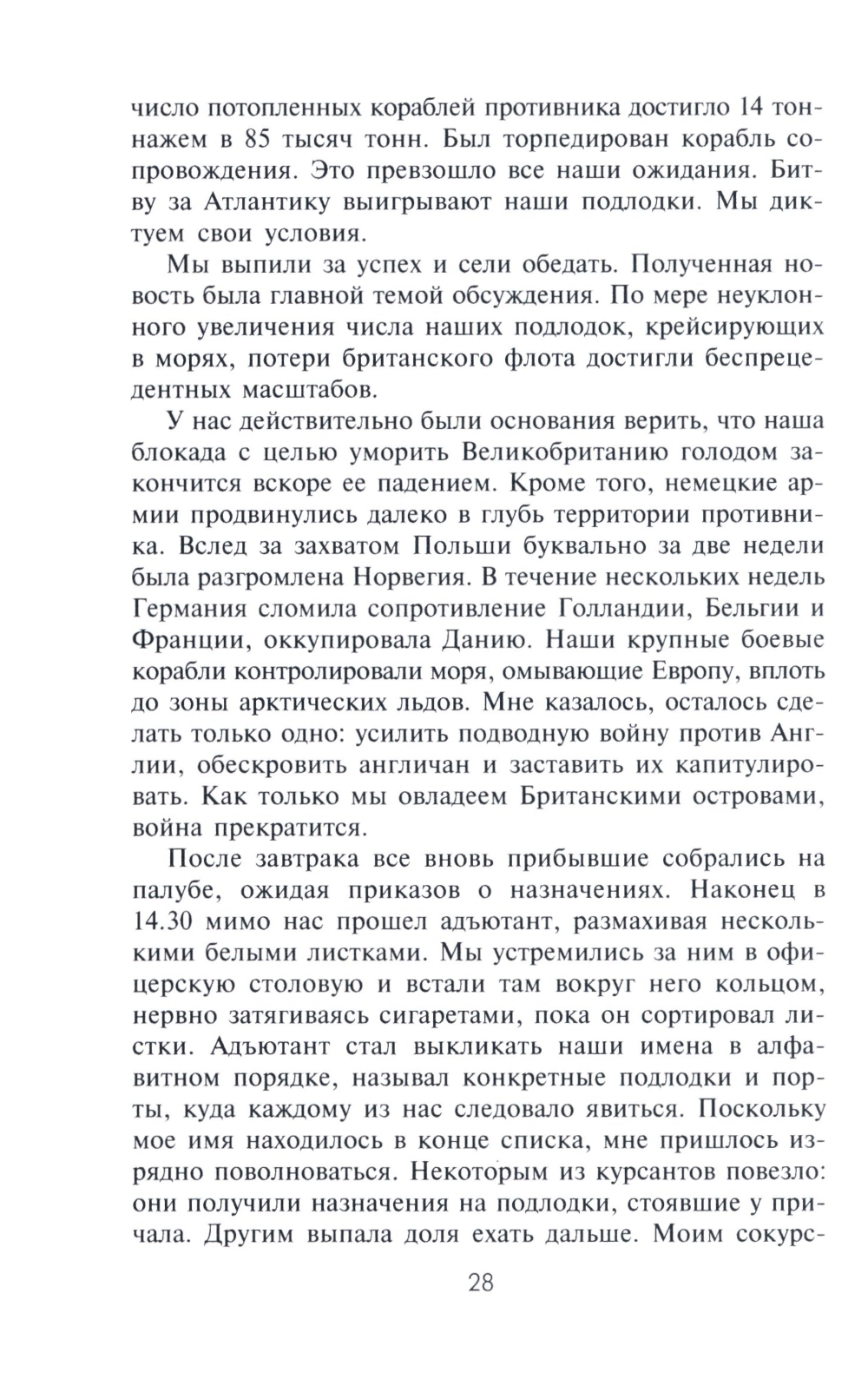 число потопленных кораблей противника достигло 14 тоннажем в 85 тысяч тонн. Был торпедирован корабль сопровождения. Это превзошло все наши ожидания. Битву за Атлантику выигрывают наши подлодки. Мы диктуем свои условия.

Мы выпили за успех и сели обедать. Полученная новость была главной темой обсуждения. По мере неуклонного увеличения числа наших подлодок, крейсирующих в морях, потери британского флота достигли беспрецедентных масштабов.

У нас действительно были основания верить, что наша блокада с целью уморить Великобританию голодом закончится вскоре ее падением. Кроме того, немецкие армии продвинулись далеко в глубь территории противника. Вслед за захватом Польши буквально за две недели была разгромлена Норвегия. В течение нескольких недель Германия сломила сопротивление Голландии, Бельгии и Франции, оккупировала Данию. Наши крупные боевые корабли контролировали моря, омывающие Европу, вплоть до зоны арктических льдов. Мне казалось, осталось сделать только одно: усилить подводную войну против Англии, обескровить англичан и заставить их капитулировать. Как только мы овладеем Британскими островами, война прекратится.

После завтрака все вновь прибывшие собрались на палубе, ожидая приказов о назначениях. Наконец в 14.30 мимо нас прошел адъютант, размахивая несколькими белыми листками. Мы устремились за ним в офицерскую столовую и встали там вокруг него кольцом, нервно затягиваясь сигаретами, пока он сортировал листки. Адъютант стал выкликать наши имена в алфавитном порядке, называл конкретные подлодки и порты, куда каждому из нас следовало явиться. Поскольку мое имя находилось в конце списка, мне пришлось изрядно поволноваться. Некоторым из курсантов повезло: они получили назначения на подлодки, стоявшие у причала. Другим выпала доля ехать дальше. Моим сокурс-

28